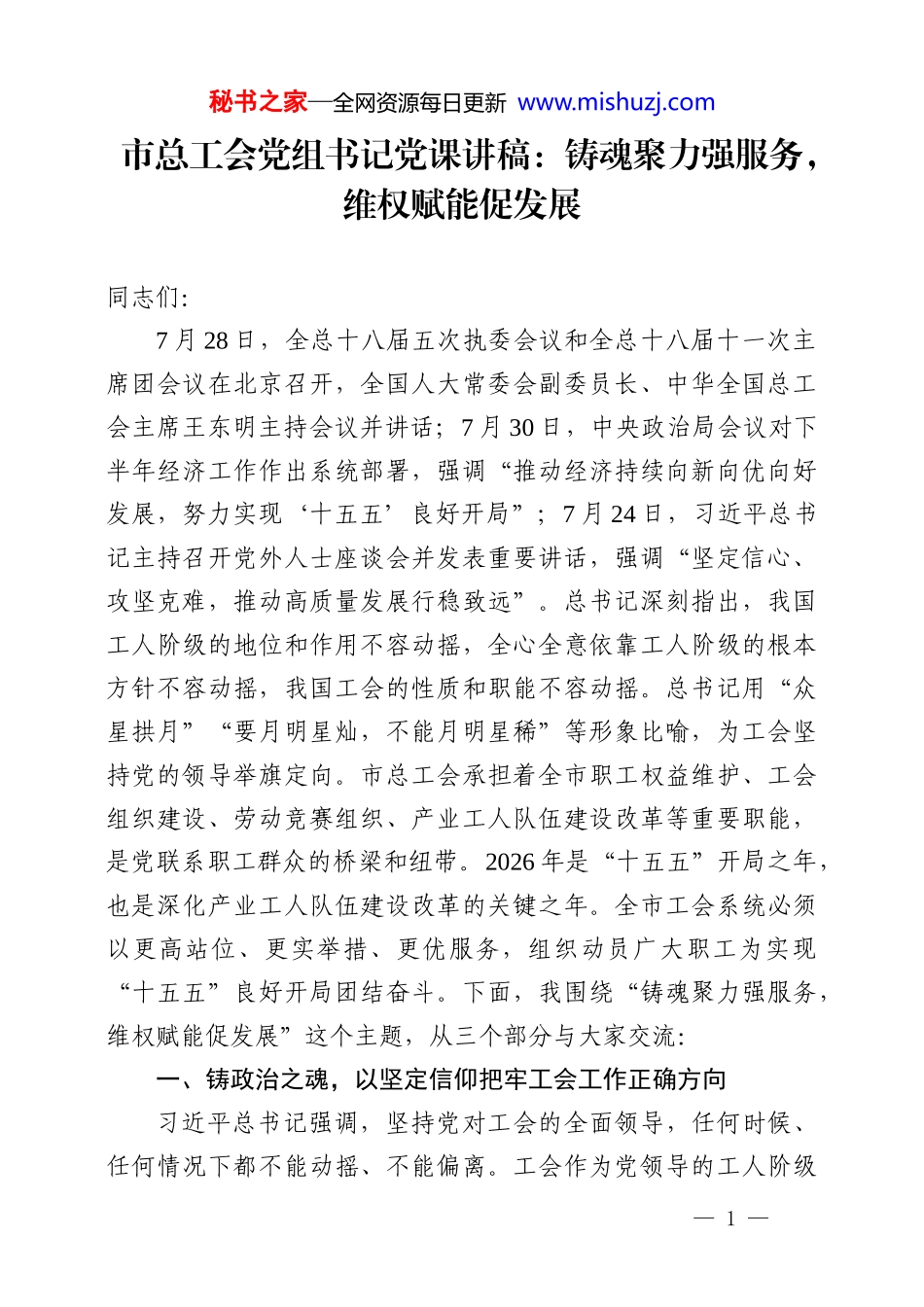 秘书之家—全网资源每日更新 www.mishuzj.com

市总工会党组书记党课讲稿：铸魂聚力强服务，维权赋能促发展

同志们：

7月28日，全总十八届五次执委会议和全总十八届十一次主席团会议在北京召开，全国人大常委会副委员长、中华全国总工会主席王东明主持会议并讲话；7月30日，中央政治局会议对下半年经济工作作出系统部署，强调“推动经济持续向新向优向好发展，努力实现‘十五五’良好开局”；7月24日，习近平总书记主持召开党外人士座谈会并发表重要讲话，强调“坚定信心、攻坚克难，推动高质量发展行稳致远”。总书记深刻指出，我国工人阶级的地位和作用不容动摇，全心全意依靠工人阶级的根本方针不容动摇，我国工会的性质和职能不容动摇。总书记用“众星拱月”“要月明星灿，不能月明星稀”等形象比喻，为工会坚持党的领导举旗定向。市总工会承担着全市职工权益维护、工会组织建设、劳动竞赛组织、产业工人队伍建设改革等重要职能，是党联系职工群众的桥梁和纽带。2026年是“十五五”开局之年，也是深化产业工人队伍建设改革的关键之年。全市工会系统必须以更高站位、更实举措、更优服务，组织动员广大职工为实现“十五五”良好开局团结奋斗。下面，我围绕“铸魂聚力强服务，维权赋能促发展”这个主题，从三个部分与大家交流：

一、铸政治之魂，以坚定信仰把牢工会工作正确方向

习近平总书记强调，坚持党对工会的全面领导，任何时候、任何情况下都不能动摇、不能偏离。工会作为党领导的工人阶级

— 1 —